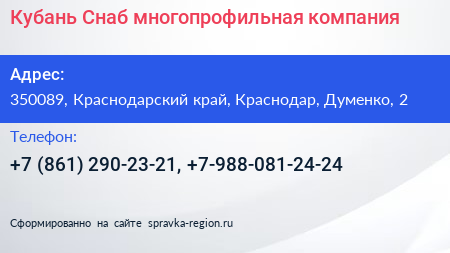 Кубань Снаб многопрофильная компания

Адрес:

350089, Краснодарский край, Краснодар, Думенко, 2

Телефон:

+7 (861) 290-23-21, +7-988-081-24-24

Сформированно на сайте spravka-region.ru